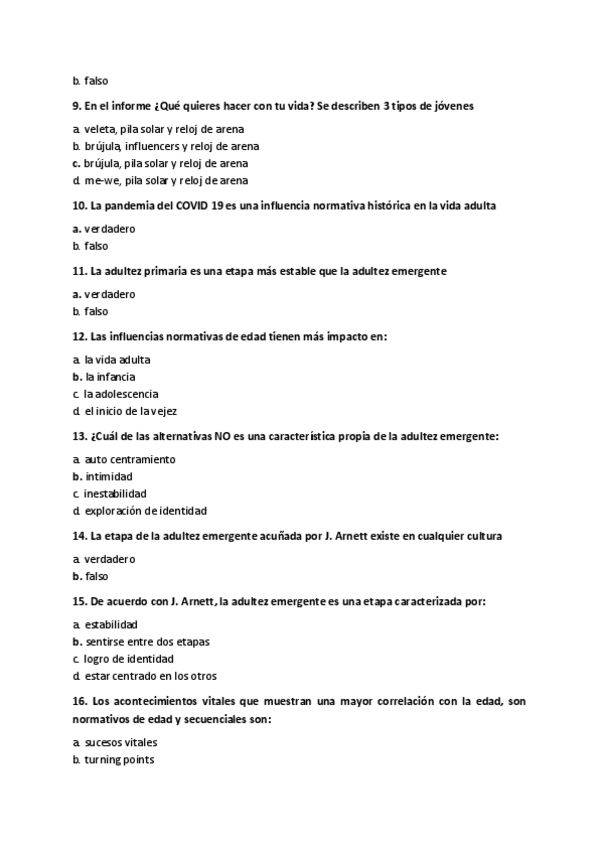 b. falso

9. En el informe ¿Qué quieres hacer con tu vida? Se describen 3 tipos de jóvenes

a. veleta, pila solar y reloj de arena
b. brújula, influencers y reloj de arena
c. brújula, pila solar y reloj de arena
d. me-we, pila solar y reloj de arena

10. La pandemia del COVID 19 es una influencia normativa histórica en la vida adulta

a. verdadero
b. falso

11. La adultez primaria es una etapa más estable que la adultez emergente

a. verdadero
b. falso

12. Las influencias normativas de edad tienen más impacto en:

a. la vida adulta
b. la infancia
c. la adolescencia
d. el inicio de la vejez

13. ¿Cuál de las alternativas NO es una característica propia de la adultez emergente:

a. auto centramiento
b. intimidad
c. inestabilidad
d. exploración de identidad

14. La etapa de la adultez emergente acuñada por J. Arnett existe en cualquier cultura

a. verdadero
b. falso

15. De acuerdo con J. Arnett, la adultez emergente es una etapa caracterizada por:

a. estabilidad
b. sentirse entre dos etapas
c. logro de identidad
d. estar centrado en los otros

16. Los acontecimientos vitales que muestran una mayor correlación con la edad, son normativos de edad y secuenciales son:

a. sucesos vitales
b. turning points